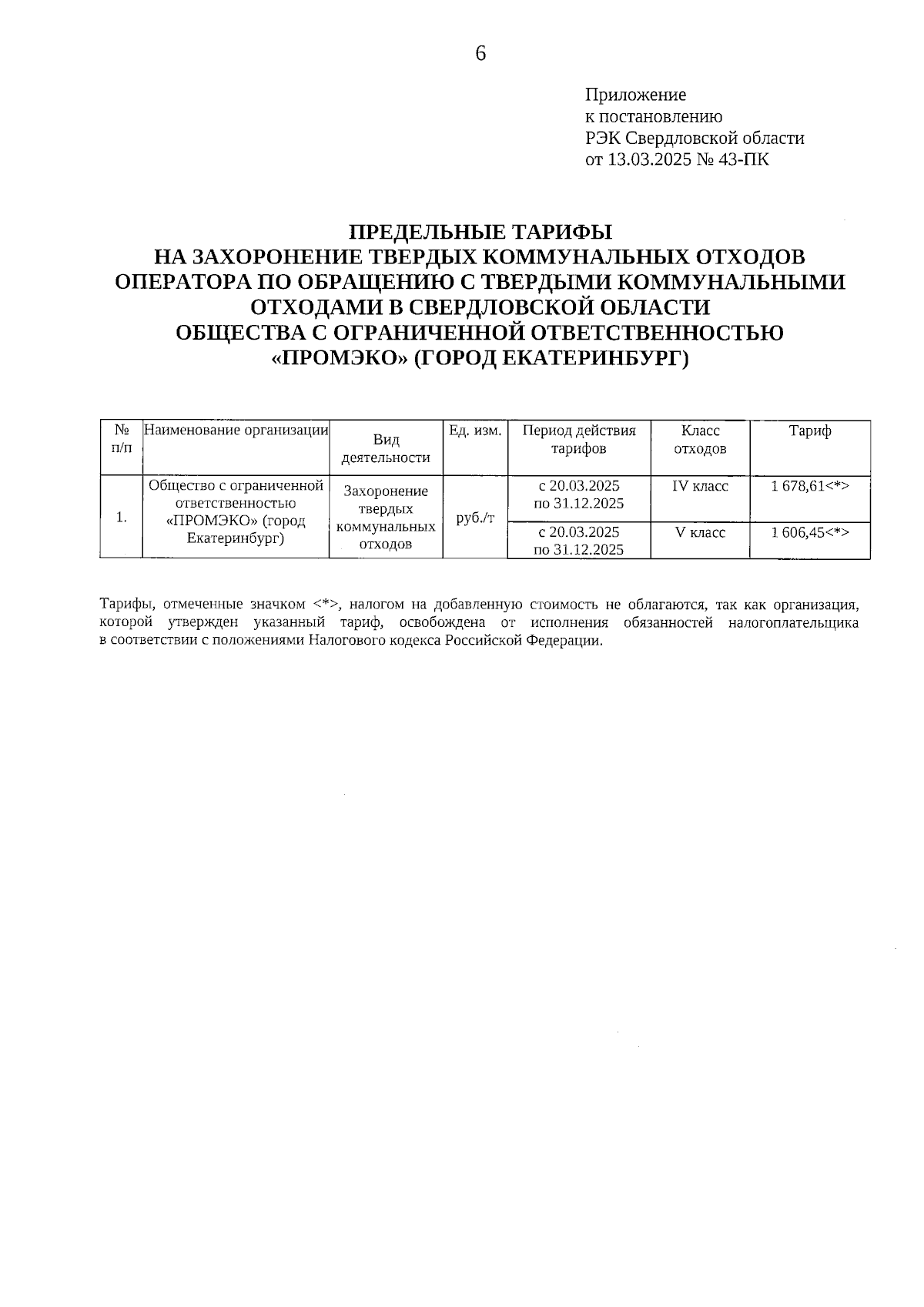 6

Приложение
к постановлению
РЭК Свердловской области
от 13.03.2025 № 43-ПК

ПРЕДЕЛЬНЫЕ ТАРИФЫ
НА ЗАХОРОНЕНИЕ ТВЕРДЫХ КОММУНАЛЬНЫХ ОТХОДОВ
ОПЕРАТОРА ПО ОБРАЩЕНИЮ С ТВЕРДЫМИ КОММУНАЛЬНЫМИ
ОТХОДАМИ В СВЕРДЛОВСКОЙ ОБЛАСТИ
ОБЩЕСТВА С ОГРАНИЧЕННОЙ ОТВЕТСТВЕННОСТЬЮ
«ПРОМЭКО» (ГОРОД ЕКАТЕРИНБУРГ)

| № п/п | Наименование организации | Вид деятельности | Ед. изм. | Период действия тарифов | Класс отходов | Тариф |
|---|---|---|---|---|---|---|
| 1. | Общество с ограниченной ответственностью «ПРОМЭКО» (город Екатеринбург) | Захоронение твердых коммунальных отходов | руб./т | с 20.03.2025 по 31.12.2025 | IV класс | 1 678,61<*> |
| | | | | с 20.03.2025 по 31.12.2025 | V класс | 1 606,45<*> |

Тарифы, отмеченные значком <*>, налогом на добавленную стоимость не облагаются, так как организация, которой утвержден указанный тариф, освобождена от исполнения обязанностей налогоплательщика в соответствии с положениями Налогового кодекса Российской Федерации.